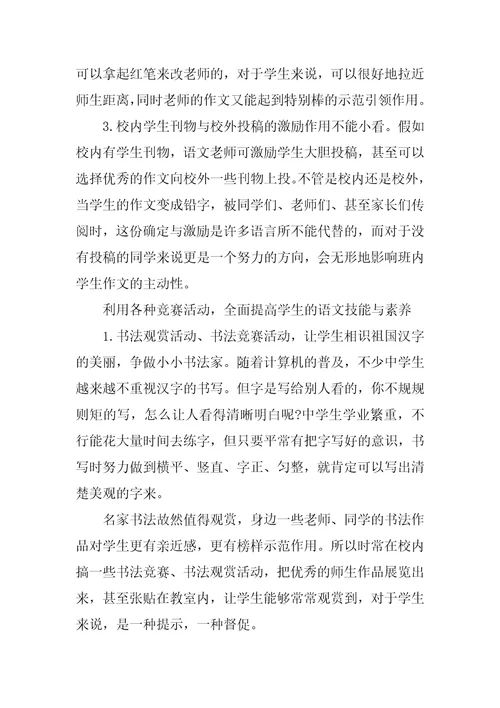 可以拿起红笔来改老师的，对于学生来说，可以很好地拉近师生距离,同时老师的作文又能起到特别棒的示范引领作用。

3.校内学生刊物与校外投稿的激励作用不能小看。假如校内有学生刊物，语文老师可激励学生大胆投稿，甚至可以选择优秀的作文向校外一些刊物上投。不管是校内还是校外，当学生的作文变成铅字，被同学们、老师们、甚至家长们传阅时，这份确定与激励是许多语言所不能代替的，而对于没有投稿的同学来说更是一个努力的方向，会无形地影响班内学生作文的主动性。

利用各种竞赛活动，全面提高学生的语文技能与素养

1.书法观赏活动、书法竞赛活动，让学生相识祖国汉字的美丽，争做小小书法家。随着计算机的普及，不少中学生越来越不重视汉字的书写。但字是写给别人看的，你不规规则矩的写，怎么让人看得清晰明白呢?中学生学业繁重，不行能花大量时间去练字，但只要平常有把字写好的意识，书写时努力做到横平、竖直、字正、匀整，就肯定可以写出清楚美观的字来。

名家书法故然值得观赏，身边一些老师、同学的书法作品对学生更有亲近感，更有榜样示范作用。所以时常在校内搞一些书法竞赛、书法观赏活动，把优秀的师生作品展览出来，甚至张贴在教室内，让学生能够常常观赏到，对于学生来说，是一种提示，一种督促。